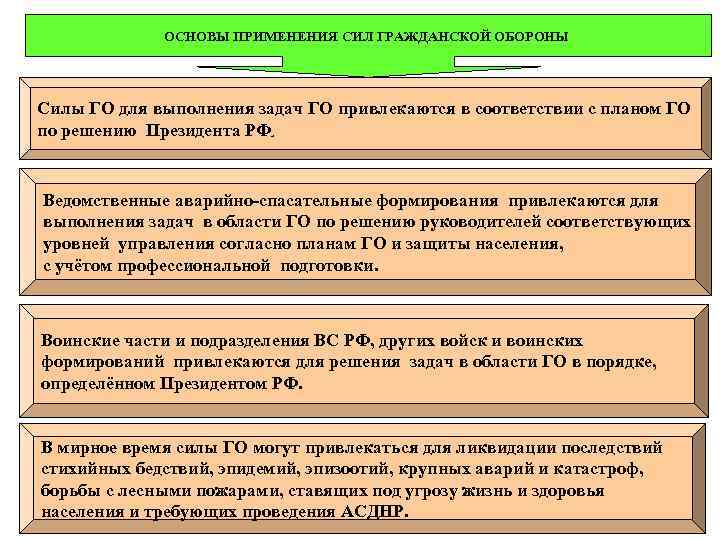 ОСНОВЫ ПРИМЕНЕНИЯ СИЛ ГРАЖДАНСКОЙ ОБОРОНЫ

Силы ГО для выполнения задач ГО привлекаются в соответствии с планом ГО по решению Президента РФ.

Ведомственные аварийно-спасательные формирования привлекаются для выполнения задач в области ГО по решению руководителей соответствующих уровней управления согласно планам ГО и защиты населения, с учётом профессиональной подготовки.

Воинские части и подразделения ВС РФ, других войск и воинских формирований привлекаются для решения задач в области ГО в порядке, определённом Президентом РФ.

В мирное время силы ГО могут привлекаться для ликвидации последствий стихийных бедствий, эпидемий, эпизоотий, крупных аварий и катастроф, борьбы с лесными пожарами, ставящих под угрозу жизнь и здоровья населения и требующих проведения АСДНР.